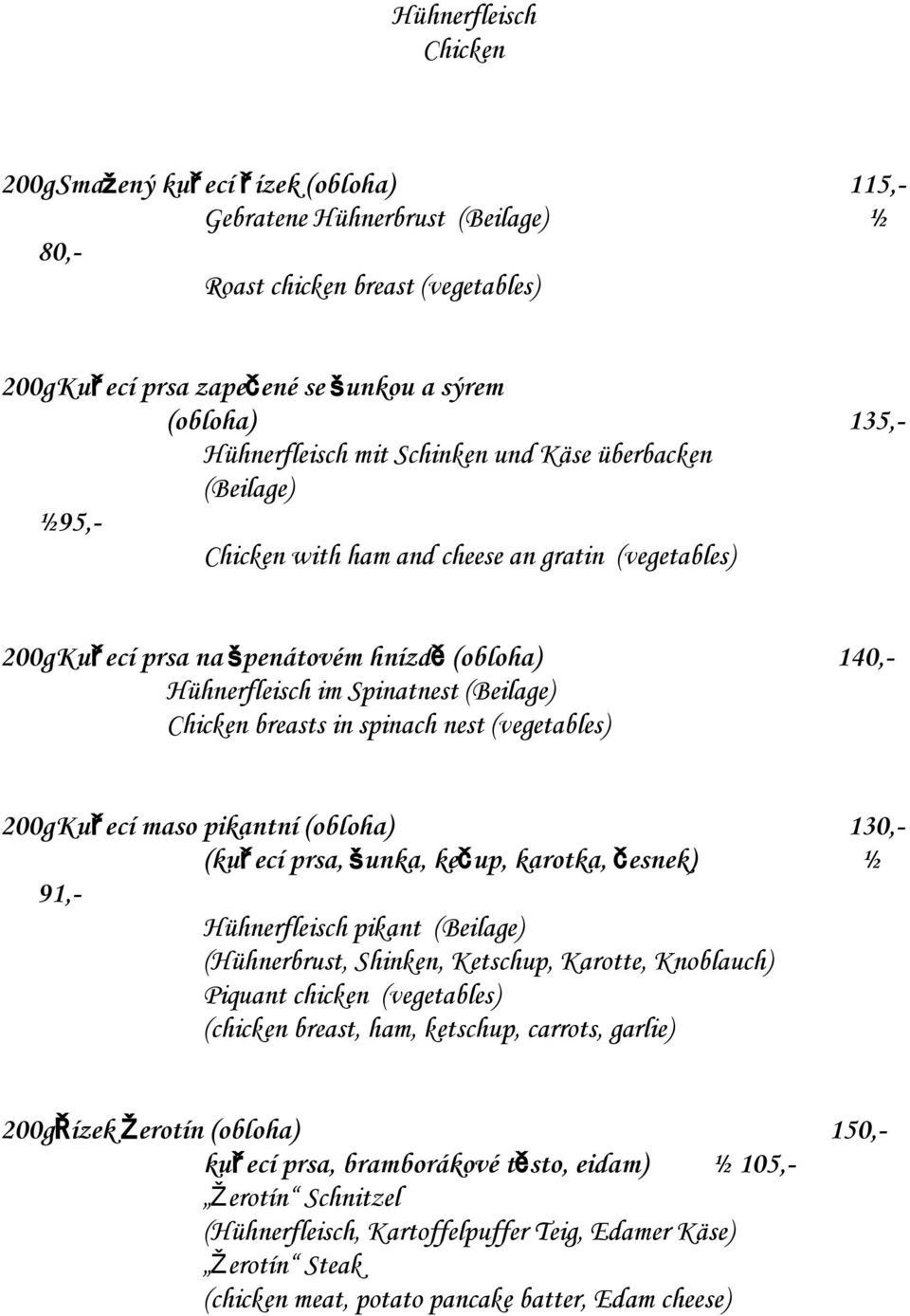 Hühnerfleisch
Chicken

200gSmažený kuřecí řízek (obloha) 115,-
Gebratene Hühnerbrust (Beilage) ½
80,-
Roast chicken breast (vegetables)

200gKuřecí prsa zapečené se šunkou a sýrem
(obloha) 135,-
Hühnerfleisch mit Schinken und Käse überbacken
(Beilage)
½95,-
Chicken with ham and cheese an gratin (vegetables)

200gKuřecí prsa na špenátovém hnízdě (obloha) 140,-
Hühnerfleisch im Spinatnest (Beilage)
Chicken breasts in spinach nest (vegetables)

200gKuřecí maso pikantní (obloha) 130,-
(kuřecí prsa, šunka, kečup, karotka, česnek) ½
91,-
Hühnerfleisch pikant (Beilage)
(Hühnerbrust, Shinken, Ketschup, Karotte, Knoblauch)
Piquant chicken (vegetables)
(chicken breast, ham, ketschup, carrots, garlie)

200gŘízek Žerotín (obloha) 150,-
kuřecí prsa, bramborákové těsto, eidam) ½ 105,-
„Žerotín“ Schnitzel
(Hühnerfleisch, Kartoffelpuffer Teig, Edamer Käse)
„Žerotín“ Steak
(chicken meat, potato pancake batter, Edam cheese)